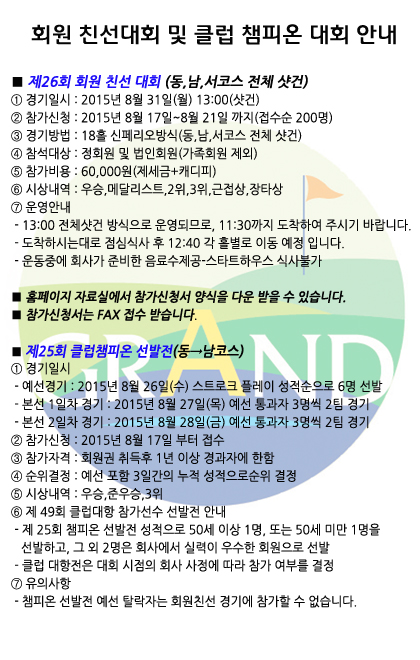 회원 친선대회 및 클럽 챔피온 대회 안내

■ 제26회 회원 친선 대회 (동,남,서코스 전체 샷건)
① 경기일시 : 2015년 8월 31일(월) 13:00(샷건)
② 참가신청 : 2015년 8월 17일~8월 21일 까지(접수순 200명)
③ 경기방법 : 18홀 신페리오방식(동,남,서코스 전체 샷건)
④ 참석대상 : 정회원 및 법인회원(가족회원 제외)
⑤ 참가비용 : 60,000원(제세금+캐디피)
⑥ 시상내역 : 우승,메달리스트,2위,3위,근접상,장타상
⑦ 운영안내
- 13:00 전체샷건 방식으로 운영되므로, 11:30까지 도착하여 주시기 바랍니다.
- 도착하시는대로 점심식사 후 12:40 각 홀별로 이동 예정 입니다.
- 운동중에 회사가 준비한 음료수제공-스타트하우스 식사불가

■ 홈페이지 자료실에서 참가신청서 양식을 다운 받을 수 있습니다.
■ 참가신청서는 FAX 접수 받습니다.

GRAND

■ 제25회 클럽챔피온 선발전(동→남코스)
① 경기일시
- 예선경기 : 2015년 8월 26일(수) 스트로크 플레이 성적순으로 6명 선발
- 본선 1일차 경기 : 2015년 8월 27일(목) 예선 통과자 3명씩 2팀 경기
- 본선 2일차 경기 : 2015년 8월 28일(금) 예선 통과자 3명씩 2팀 경기
② 참가신청 : 2015년 8월 17일 부터 접수
③ 참가자격 : 회원권 취득후 1년 이상 경과자에 한함
④ 순위결정 : 예선 포함 3일간의 누적 성적으로순위 결정
⑤ 시상내역 : 우승,준우승,3위
⑥ 제 49회 클럽대항 참가선수 선발전 안내
- 제 25회 챔피온 선발전 성적으로 50세 이상 1명, 또는 50세 미만 1명을 선발하고, 그 외 2명은 회사에서 실력이 우수한 회원으로 선발
- 클럽 대항전은 대회 시점의 회사 사정에 따라 참가 여부를 결정
⑦ 유의사항
- 챔피온 선발전 예선 탈락자는 회원친선 경기에 참가할 수 없습니다.